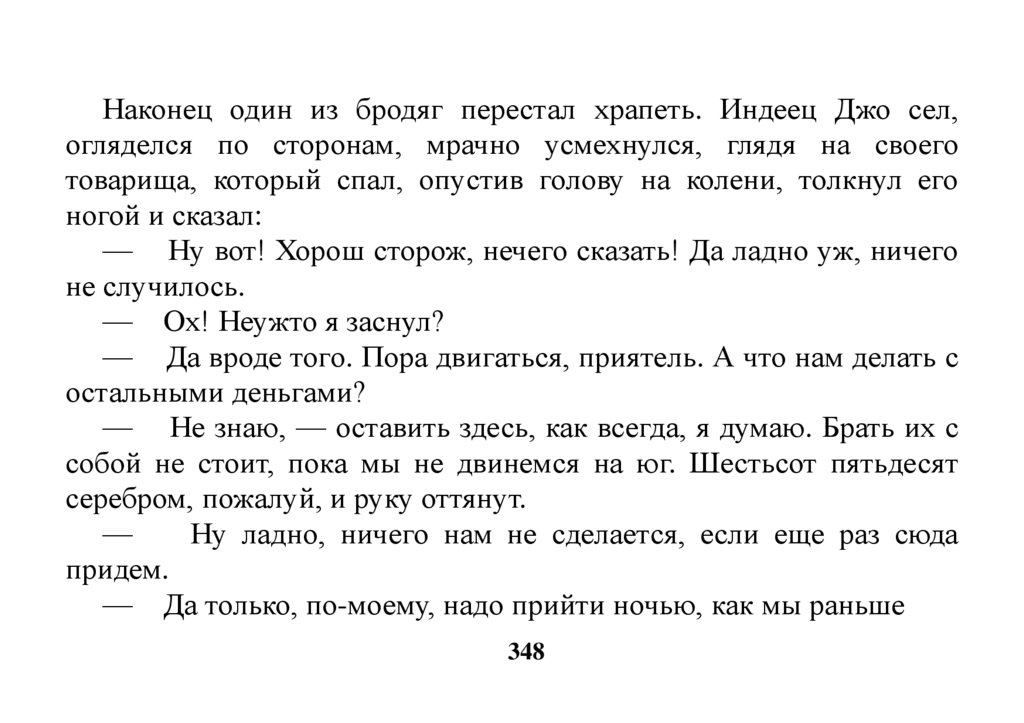 Наконец один из бродяг перестал храпеть. Индеец Джо сел, огляделся по сторонам, мрачно усмехнулся, глядя на своего товарища, который спал, опустив голову на колени, толкнул его ногой и сказал:

— Ну вот! Хорош сторож, нечего сказать! Да ладно уж, ничего не случилось.

— Ох! Неужто я заснул?

— Да вроде того. Пора двигаться, приятель. А что нам делать с остальными деньгами?

— Не знаю, — оставить здесь, как всегда, я думаю. Брать их с собой не стоит, пока мы не двинемся на юг. Шестьсот пятьдесят серебром, пожалуй, и руку оттянут.

— Ну ладно, ничего нам не сделается, если еще раз сюда придем.

— Да только, по-моему, надо прийти ночью, как мы раньше

348